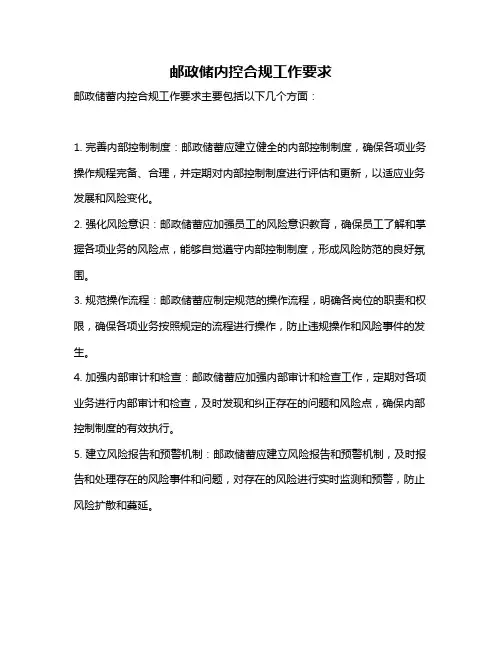 邮政储内控合规工作要求

邮政储蓄内控合规工作要求主要包括以下几个方面：

1. 完善内部控制制度：邮政储蓄应建立健全的内部控制制度，确保各项业务操作规程完备、合理，并定期对内部控制制度进行评估和更新，以适应业务发展和风险变化。

2. 强化风险意识：邮政储蓄应加强员工的风险意识教育，确保员工了解和掌握各项业务的风险点，能够自觉遵守内部控制制度，形成风险防范的良好氛围。

3. 规范操作流程：邮政储蓄应制定规范的操作流程，明确各岗位的职责和权限，确保各项业务按照规定的流程进行操作，防止违规操作和风险事件的发生。

4. 加强内部审计和检查：邮政储蓄应加强内部审计和检查工作，定期对各项业务进行内部审计和检查，及时发现和纠正存在的问题和风险点，确保内部控制制度的有效执行。

5. 建立风险报告和预警机制：邮政储蓄应建立风险报告和预警机制，及时报告和处理存在的风险事件和问题，对存在的风险进行实时监测和预警，防止风险扩散和蔓延。